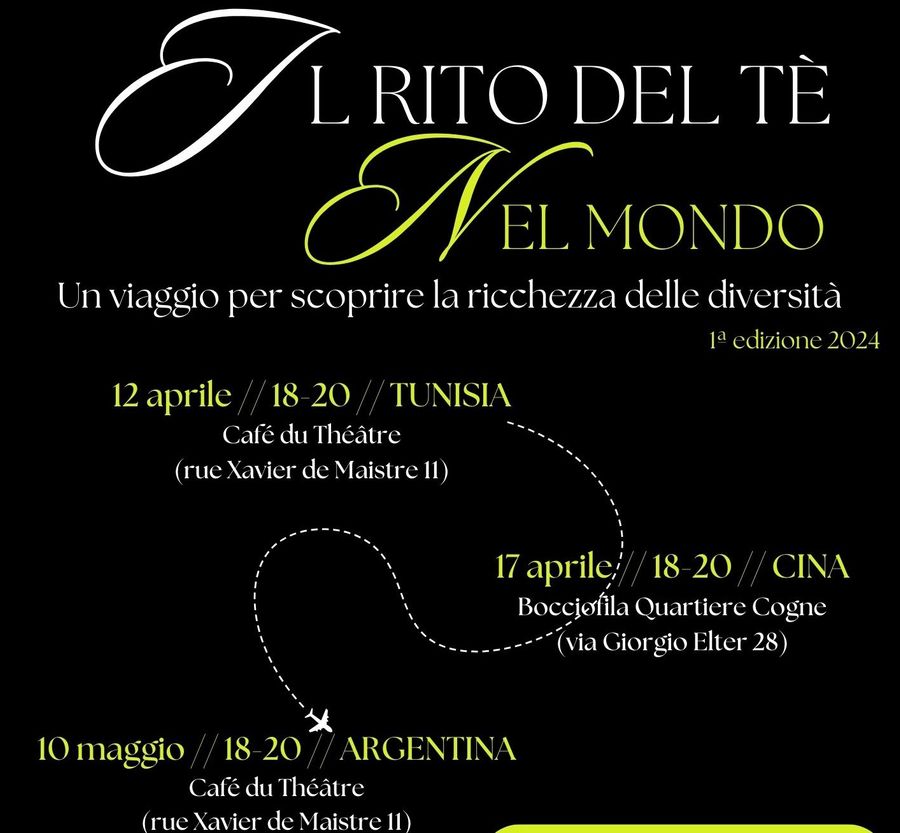 IL RITO DEL TÈ
NEL MONDO

Un viaggio per scoprire la ricchezza delle diversità

1ª edizione 2024

12 aprile // 18-20 // TUNISIA
Café du Théâtre
(rue Xavier de Maistre 11)

17 aprile // 18-20 // CINA
Bocciofila Quartiere Cogne
(via Giorgio Elter 28)

10 maggio // 18-20 // ARGENTINA
Café du Théâtre
(rue Xavier de Maistre 11)